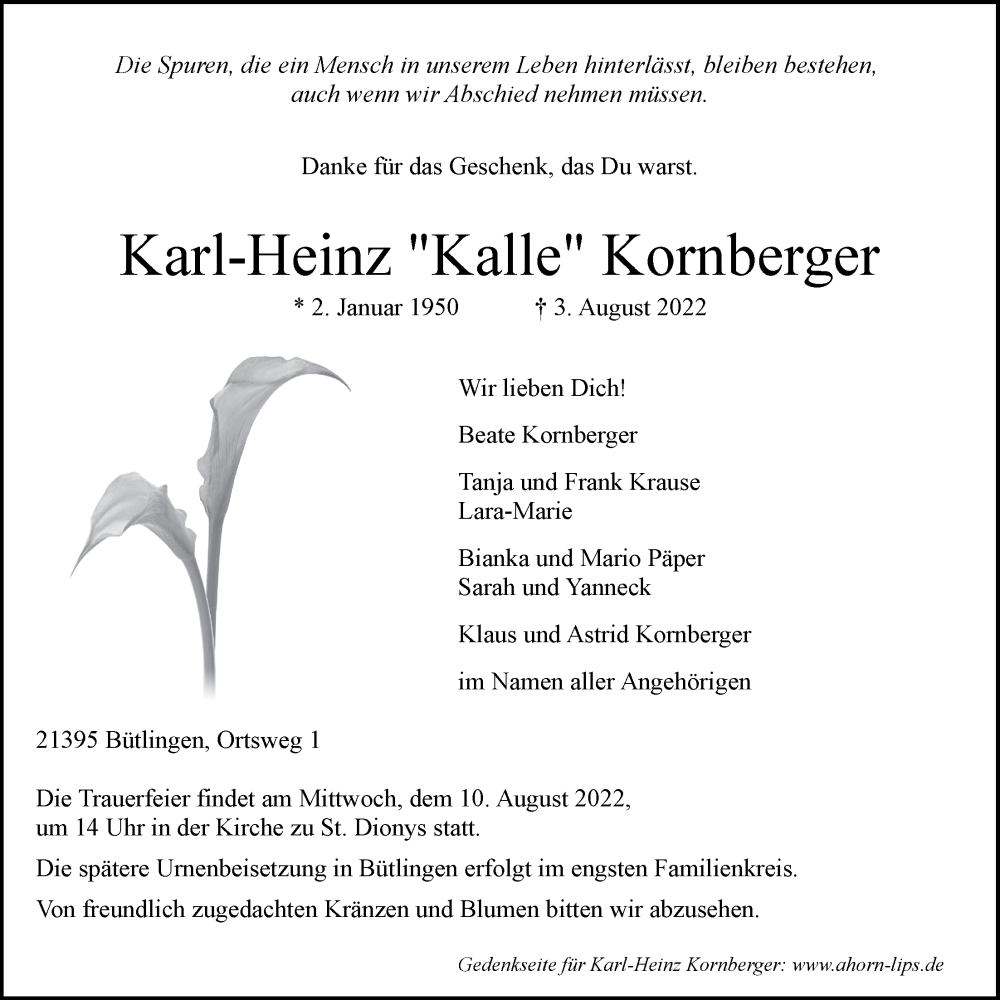 Die Spuren, die ein Mensch in unserem Leben hinterlässt, bleiben bestehen, auch wenn wir Abschied nehmen müssen.

Danke für das Geschenk, das Du warst.

Karl-Heinz "Kalle" Kornberger

* 2. Januar 1950 † 3. August 2022

Wir lieben Dich!

Beate Kornberger

Tanja und Frank Krause
Lara-Marie

Bianka und Mario Päper
Sarah und Yanneck

Klaus und Astrid Kornberger

im Namen aller Angehörigen

21395 Bütlingen, Ortsweg 1

Die Trauerfeier findet am Mittwoch, dem 10. August 2022, um 14 Uhr in der Kirche zu St. Dionys statt.

Die spätere Urnenbeisetzung in Bütlingen erfolgt im engsten Familienkreis.

Von freundlich zugedachten Kränzen und Blumen bitten wir abzusehen.

Gedenkseite für Karl-Heinz Kornberger: www.ahorn-lips.de